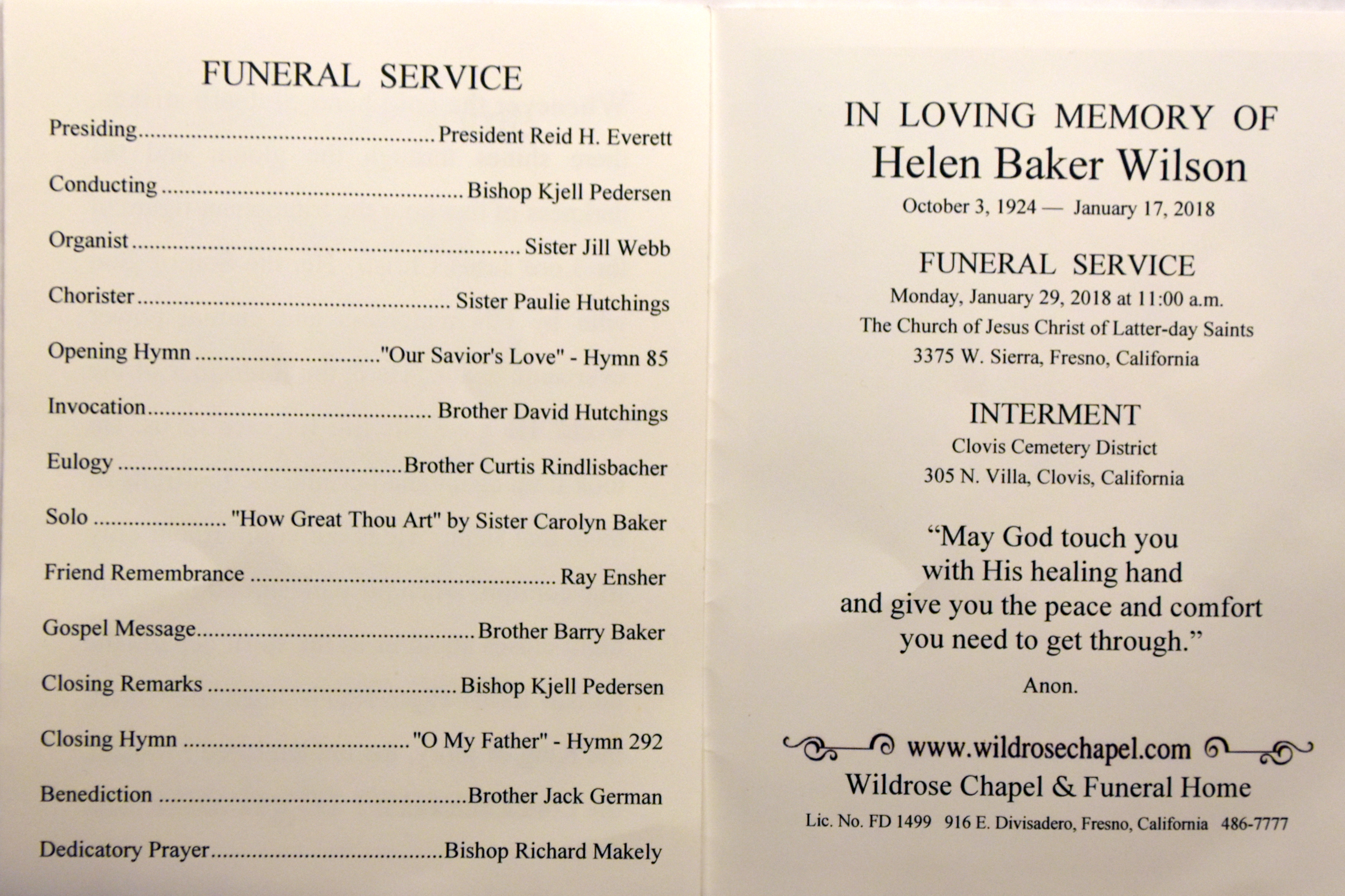 FUNERAL SERVICE

Presiding President Reid H. Everett

Conducting Bishop Kjell Pedersen

Organist Sister Jill Webb

Chorister Sister Paulie Hutchings

Opening Hymn "Our Savior's Love" - Hymn 85

Invocation Brother David Hutchings

Eulogy Brother Curtis Rindlisbacher

Solo "How Great Thou Art" by Sister Carolyn Baker

Friend Remembrance Ray Ensher

Gospel Message Brother Barry Baker

Closing Remarks Bishop Kjell Pedersen

Closing Hymn "O My Father" - Hymn 292

Benediction Brother Jack German

Dedicatory Prayer Bishop Richard Makely

IN LOVING MEMORY OF
Helen Baker Wilson
October 3, 1924 — January 17, 2018

FUNERAL SERVICE
Monday, January 29, 2018 at 11:00 a.m.
The Church of Jesus Christ of Latter-day Saints
3375 W. Sierra, Fresno, California

INTERMENT
Clovis Cemetery District
305 N. Villa, Clovis, California

"May God touch you
with His healing hand
and give you the peace and comfort
you need to get through."

Anon.

www.wildrosechapel.com
Wildrose Chapel & Funeral Home
Lic. No. FD 1499 916 E. Divisadero, Fresno, California 486-7777